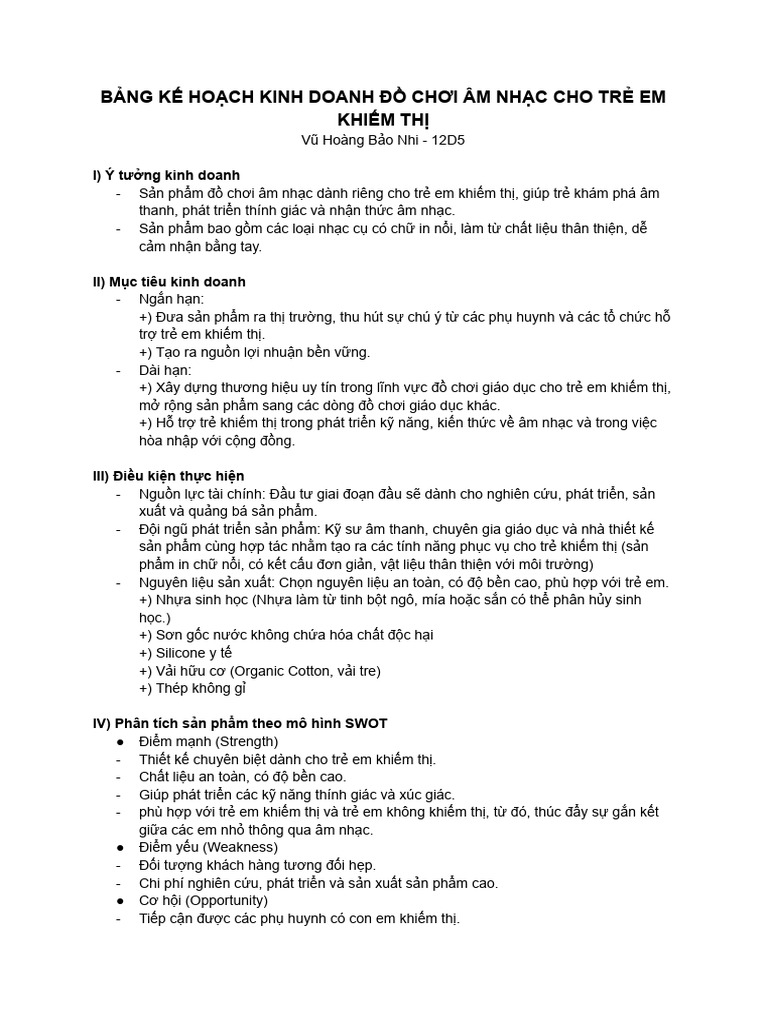 BẢNG KẾ HOẠCH KINH DOANH ĐỒ CHƠI ÂM NHẠC CHO TRẺ EM KHIẾM THỊ
Vũ Hoàng Bảo Nhi - 12D5

I) Ý tưởng kinh doanh
- Sản phẩm đồ chơi âm nhạc dành riêng cho trẻ em khiếm thị, giúp trẻ khám phá âm thanh, phát triển thính giác và nhận thức âm nhạc.
- Sản phẩm bao gồm các loại nhạc cụ có chữ in nổi, làm từ chất liệu thân thiện, dễ cảm nhận bằng tay.

II) Mục tiêu kinh doanh
- Ngắn hạn:
+) Đưa sản phẩm ra thị trường, thu hút sự chú ý từ các phụ huynh và các tổ chức hỗ trợ trẻ em khiếm thị.
+) Tạo ra nguồn lợi nhuận bền vững.
- Dài hạn:
+) Xây dựng thương hiệu uy tín trong lĩnh vực đồ chơi giáo dục cho trẻ em khiếm thị, mở rộng sản phẩm sang các dòng đồ chơi giáo dục khác.
+) Hỗ trợ trẻ khiếm thị trong phát triển kỹ năng, kiến thức về âm nhạc và trong việc hòa nhập với cộng đồng.

III) Điều kiện thực hiện
- Nguồn lực tài chính: Đầu tư giai đoạn đầu sẽ dành cho nghiên cứu, phát triển, sản xuất và quảng bá sản phẩm.
- Đội ngũ phát triển sản phẩm: Kỹ sư âm thanh, chuyên gia giáo dục và nhà thiết kế sản phẩm cùng hợp tác nhằm tạo ra các tính năng phục vụ cho trẻ khiếm thị (sản phẩm in chữ nổi, có kết cấu đơn giản, vật liệu thân thiện với môi trường)
- Nguyên liệu sản xuất: Chọn nguyên liệu an toàn, có độ bền cao, phù hợp với trẻ em.
+) Nhựa sinh học (Nhựa làm từ tinh bột ngô, mía hoặc sắn có thể phân hủy sinh học.)
+) Sơn gốc nước không chứa hóa chất độc hại
+) Silicone y tế
+) Vải hữu cơ (Organic Cotton, vải tre)
+) Thép không gỉ

IV) Phân tích sản phẩm theo mô hình SWOT
● Điểm mạnh (Strength)
- Thiết kế chuyên biệt dành cho trẻ em khiếm thị.
- Chất liệu an toàn, có độ bền cao.
- Giúp phát triển các kỹ năng thính giác và xúc giác.
- phù hợp với trẻ em khiếm thị và trẻ em không khiếm thị, từ đó, thúc đẩy sự gắn kết giữa các em nhỏ thông qua âm nhạc.
● Điểm yếu (Weakness)
- Đối tượng khách hàng tương đối hẹp.
- Chi phí nghiên cứu, phát triển và sản xuất sản phẩm cao.
● Cơ hội (Opportunity)
- Tiếp cận được các phụ huynh có con em khiếm thị.